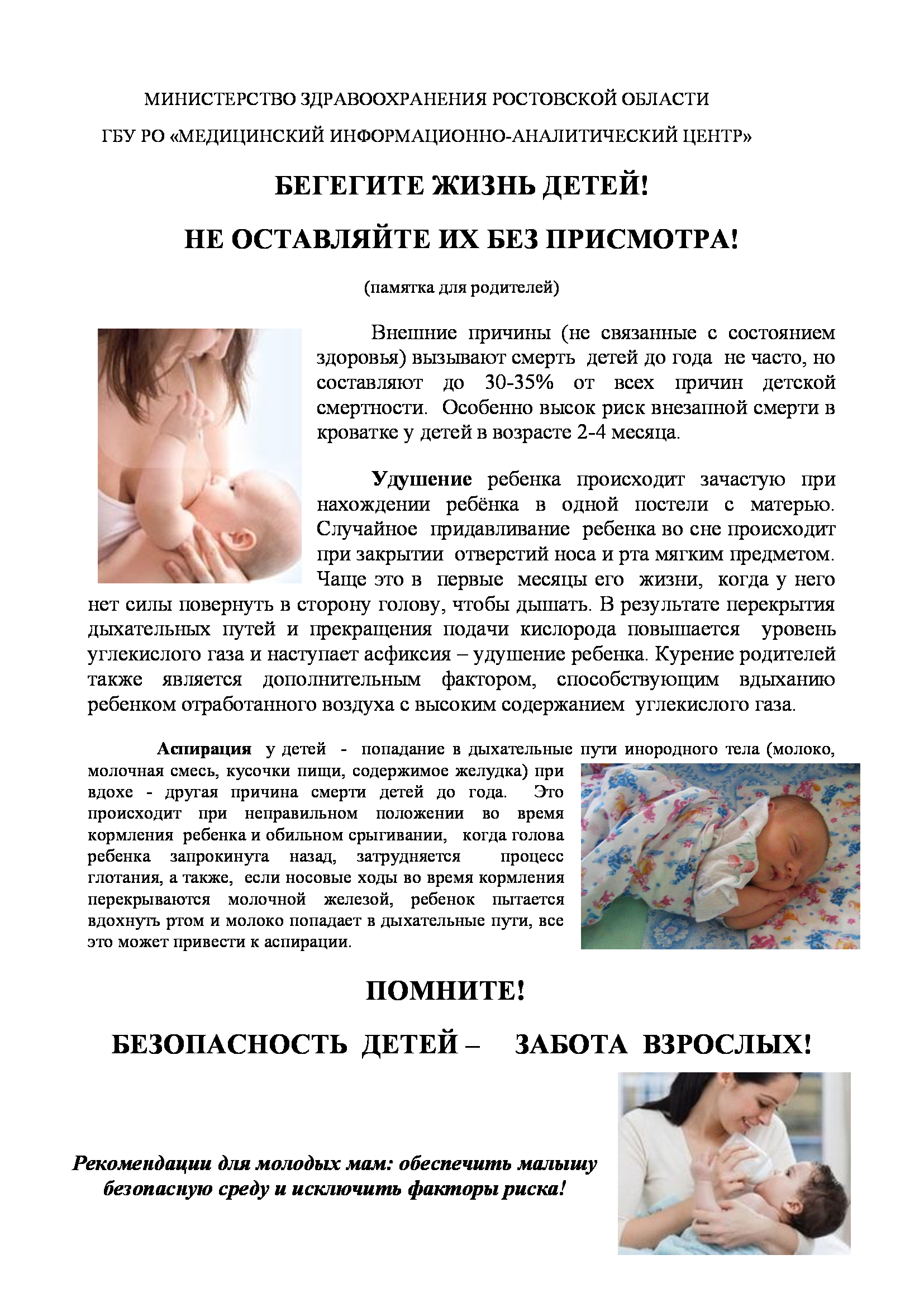 МИНИСТЕРСТВО ЗДРАВООХРАНЕНИЯ РОСТОВСКОЙ ОБЛАСТИ

ГБУ РО «МЕДИЦИНСКИЙ ИНФОРМАЦИОННО-АНАЛИТИЧЕСКИЙ ЦЕНТР»

БЕГЕГИТЕ ЖИЗНЬ ДЕТЕЙ!

НЕ ОСТАВЛЯЙТЕ ИХ БЕЗ ПРИСМОТРА!

(памятка для родителей)

Внешние причины (не связанные с состоянием здоровья) вызывают смерть детей до года не часто, но составляют до 30-35% от всех причин детской смертности. Особенно высок риск внезапной смерти в кроватке у детей в возрасте 2-4 месяца.

Удушение ребенка происходит зачастую при нахождении ребёнка в одной постели с матерью. Случайное придавливание ребенка во сне происходит при закрытии отверстий носа и рта мягким предметом. Чаще это в первые месяцы его жизни, когда у него нет силы повернуть в сторону голову, чтобы дышать. В результате перекрытия дыхательных путей и прекращения подачи кислорода повышается уровень углекислого газа и наступает асфиксия – удушение ребенка. Курение родителей также является дополнительным фактором, способствующим вдыханию ребенком отработанного воздуха с высоким содержанием углекислого газа.

Аспирация у детей - попадание в дыхательные пути инородного тела (молоко, молочная смесь, кусочки пищи, содержимое желудка) при вдохе - другая причина смерти детей до года. Это происходит при неправильном положении во время кормления ребенка и обильном срыгивании, когда голова ребенка запрокинута назад, затрудняется процесс глотания, а также, если носовые ходы во время кормления перекрываются молочной железой, ребенок пытается вдохнуть ртом и молоко попадает в дыхательные пути, все это может привести к аспирации.

ПОМНИТЕ!

БЕЗОПАСНОСТЬ ДЕТЕЙ – ЗАБОТА ВЗРОСЛЫХ!

Рекомендации для молодых мам: обеспечить малышу безопасную среду и исключить факторы риска!